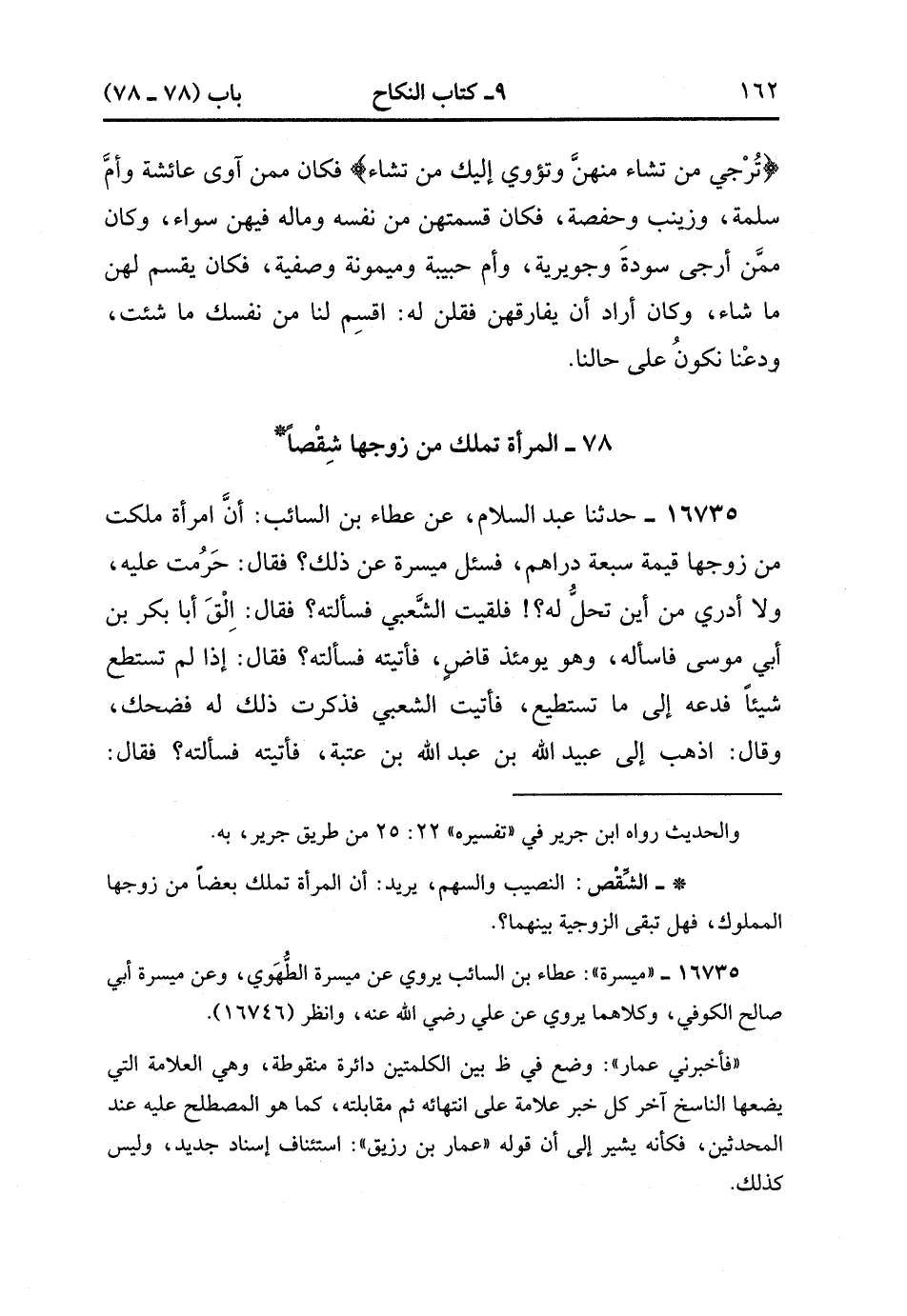 ١٦٢ ٩ـ كتاب النكاح باب (٧٨ ـ ٧٨)

﴿تُرْجي من تشاء منهنَّ وتؤوي إليك من تشاء﴾ فكان ممن آوى عائشة وأمَّ سلمة، وزينب وحفصة، فكان قسمتهن من نفسه وماله فيهن سواء، وكان ممَّن أرجى سودةَ وجويرية، وأم حبيبة وميمونة وصفية، فكان يقسم لهن ما شاء، وكان أراد أن يفارقهن فقلن له: اقسِم لنا من نفسك ما شئت، ودعْنا نكونُ على حالنا.

٧٨ ـ المرأة تملك من زوجها شِقْصاً*

١٦٧٣٥ ـ حدثنا عبد السلام، عن عطاء بن السائب: أنَّ امرأة ملكت من زوجها قيمة سبعة دراهم، فسئل ميسرة عن ذلك؟ فقال: حَرُمت عليه، ولا أدري من أين تحلُّ له؟! فلقيت الشَّعبي فسألته؟ فقال: الْقَ أبا بكر بن أبي موسى فاسأله، وهو يومئذ قاضٍ، فأتيته فسألته؟ فقال: إذا لم تستطع شيئاً فدعه إلى ما تستطيع، فأتيت الشعبي فذكرت ذلك له فضحك، وقال: اذهب إلى عبيد الله بن عبد الله بن عتبة، فأتيته فسألته؟ فقال:

والحديث رواه ابن جرير في «تفسيره» ٢٢: ٢٥ من طريق جرير، به.

* ـ الشِّقْص: النصيب والسهم، يريد: أن المرأة تملك بعضاً من زوجها المملوك، فهل تبقى الزوجية بينهما؟.

١٦٧٣٥ ـ «ميسرة»: عطاء بن السائب يروي عن ميسرة الطُّهَوي، وعن ميسرة أبي صالح الكوفي، وكلاهما يروي عن علي رضي الله عنه، وانظر (١٦٧٤٦).

«فأخبرني عمار»: وضع في ظ بين الكلمتين دائرة منقوطة، وهي العلامة التي يضعها الناسخ آخر كل خبر علامة على انتهائه ثم مقابلته، كما هو المصطلح عليه عند المحدثين، فكأنه يشير إلى أن قوله «عمار بن رزيق»: استئناف إسناد جديد، وليس كذلك.